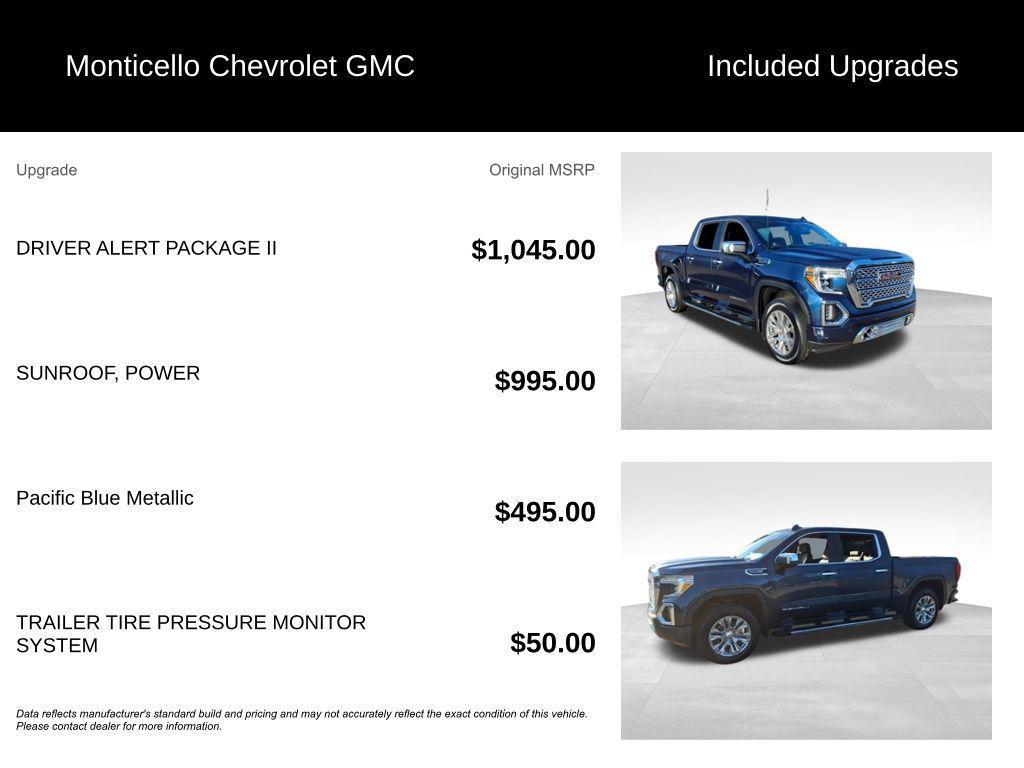 Monticello Chevrolet GMC

Included Upgrades

| Upgrade | Original MSRP |
|---|---|
| DRIVER ALERT PACKAGE II | $1,045.00 |
| SUNROOF, POWER | $995.00 |
| Pacific Blue Metallic | $495.00 |
| TRAILER TIRE PRESSURE MONITOR SYSTEM | $50.00 |

Data reflects manufacturer's standard build and pricing and may not accurately reflect the exact condition of this vehicle. Please contact dealer for more information.